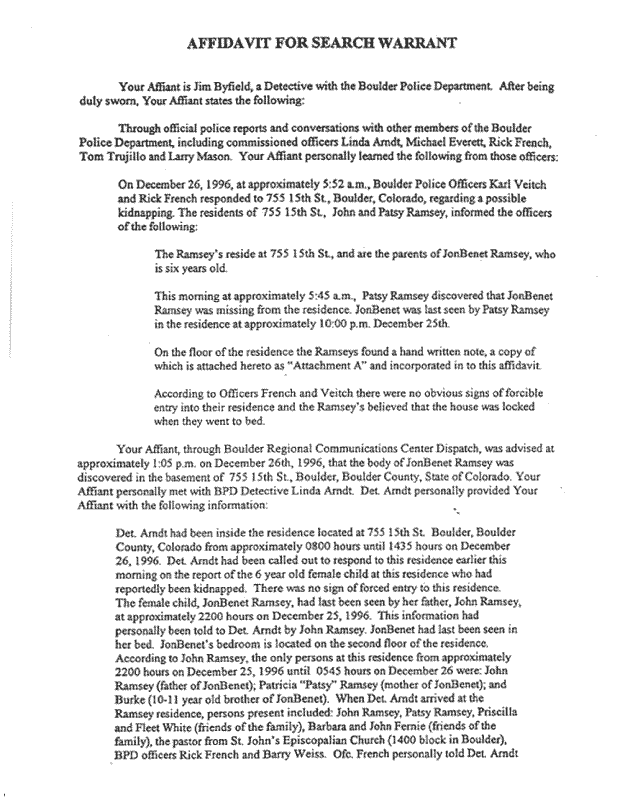 AFFIDAVIT FOR SEARCH WARRANT

Your Affiant is Jim Byfield, a Detective with the Boulder Police Department. After being duly sworn, Your Affiant states the following:

Through official police reports and conversations with other members of the Boulder Police Department, including commissioned officers Linda Arndt, Michael Everett, Rick French, Tom Trujillo and Larry Mason. Your Affiant personally learned the following from those officers:

On December 26, 1996, at approximately 5:52 a.m., Boulder Police Officers Karl Veitch and Rick French responded to 755 15th St., Boulder, Colorado, regarding a possible kidnapping. The residents of 755 15th St., John and Patsy Ramsey, informed the officers of the following:

The Ramsey's reside at 755 15th St., and are the parents of JonBenet Ramsey, who is six years old.

This morning at approximately 5:45 a.m., Patsy Ramsey discovered that JonBenet Ramsey was missing from the residence. JonBenet was last seen by Patsy Ramsey in the residence at approximately 10:00 p.m. December 25th.

On the floor of the residence the Ramseys found a hand written note, a copy of which is attached hereto as "Attachment A" and incorporated in to this affidavit.

According to Officers French and Veitch there were no obvious signs of forcible entry into their residence and the Ramsey's believed that the house was locked when they went to bed.

Your Affiant, through Boulder Regional Communications Center Dispatch, was advised at approximately 1:05 p.m. on December 26th, 1996, that the body of JonBenet Ramsey was discovered in the basement of 755 15th St., Boulder, Boulder County, State of Colorado. Your Affiant personally met with BPD Detective Linda Arndt. Det. Arndt personally provided Your Affiant with the following information:

Det. Arndt had been inside the residence located at 755 15th St. Boulder, Boulder County, Colorado from approximately 0800 hours until 1435 hours on December 26, 1996. Det. Arndt had been called out to respond to this residence earlier this morning on the report of the 6 year old female child at this residence who had reportedly been kidnapped. There was no sign of forced entry to this residence. The female child, JonBenet Ramsey, had last been seen by her father, John Ramsey, at approximately 2200 hours on December 25, 1996. This information had personally been told to Det. Arndt by John Ramsey. JonBenet had last been seen in her bed. JonBenet's bedroom is located on the second floor of the residence. According to John Ramsey, the only persons at this residence from approximately 2200 hours on December 25, 1996 until 0545 hours on December 26 were: John Ramsey (father of JonBenet); Patricia "Patsy" Ramsey (mother of JonBenet); and Burke (10-11 year old brother of JonBenet). When Det. Arndt arrived at the Ramsey residence, persons present included: John Ramsey, Patsy Ramsey, Priscilla and Fleet White (friends of the family), Barbara and John Fernie (friends of the family), the pastor from St. John's Episcopalian Church (1400 block in Boulder), BPD officers Rick French and Barry Weiss. Ofc. French personally told Det. Arndt